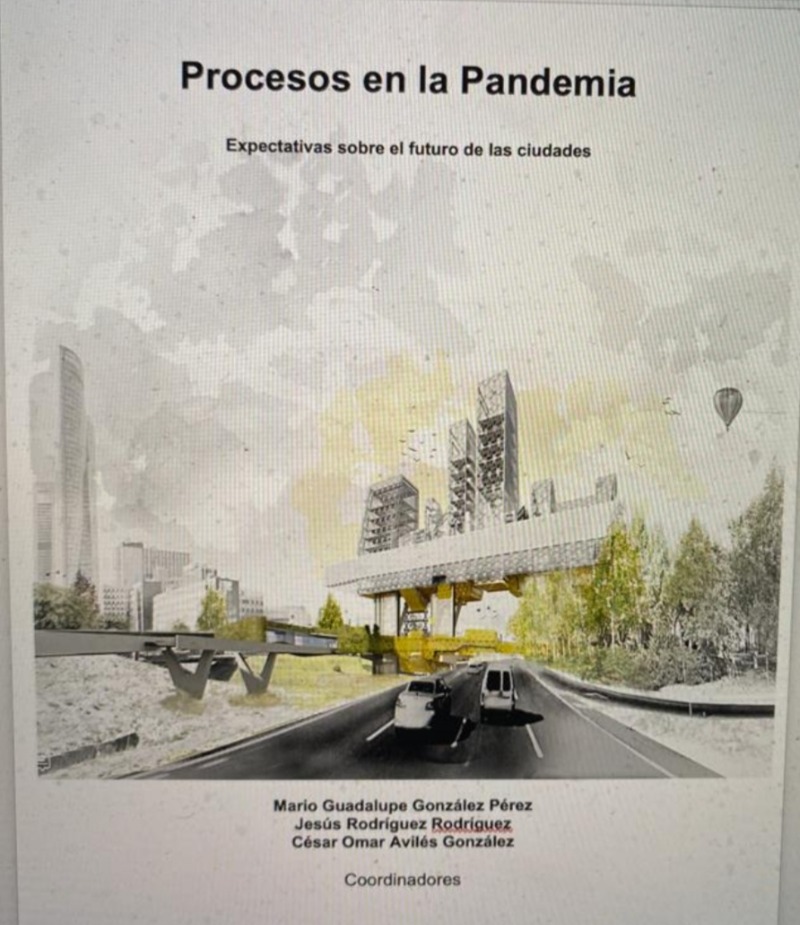 Procesos en la Pandemia

Expectativas sobre el futuro de las ciudades

Mario Guadalupe González Pérez
Jesús Rodríguez Rodríguez
César Omar Avilés González

Coordinadores